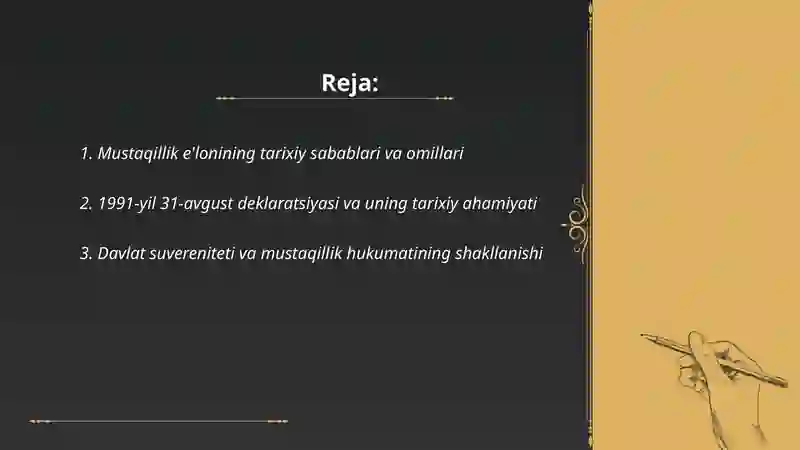 Reja:

1. Mustaqillik e'lonining tarixiy sabablari va omillari

2. 1991-yil 31-avgust deklaratsiyasi va uning tarixiy ahamiyati

3. Davlat suvereniteti va mustaqillik hukumatining shakllanishi